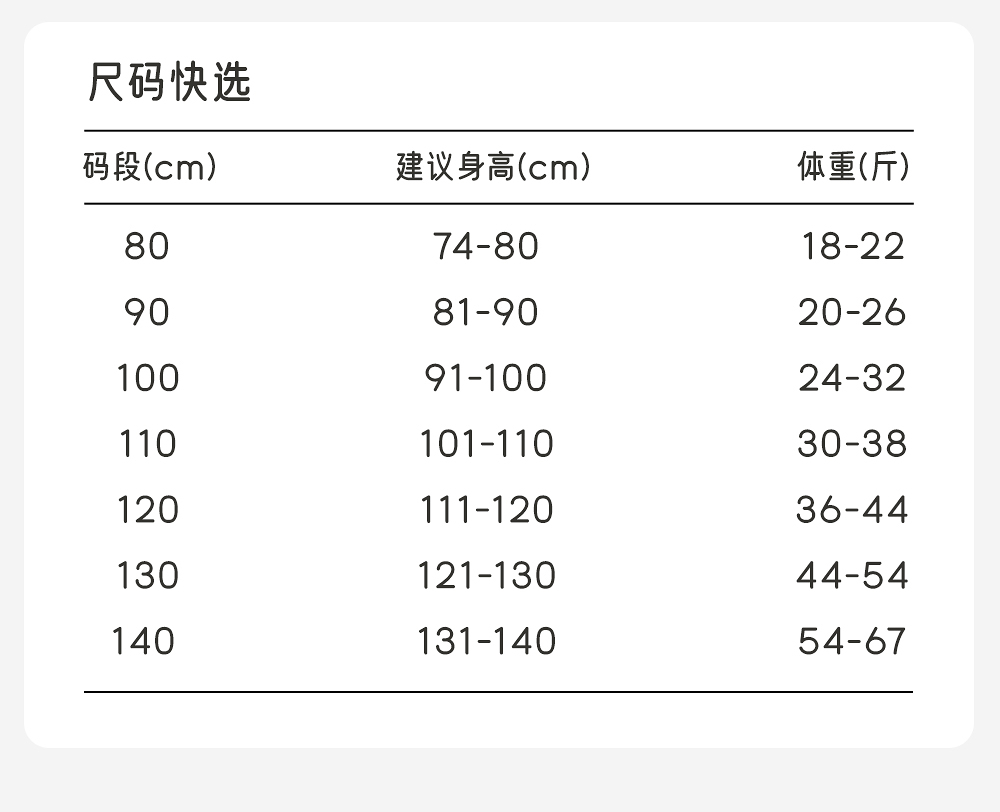 尺码快选

| 码段(cm) | 建议身高(cm) | 体重(斤) |
|---|---|---|
| 80 | 74-80 | 18-22 |
| 90 | 81-90 | 20-26 |
| 100 | 91-100 | 24-32 |
| 110 | 101-110 | 30-38 |
| 120 | 111-120 | 36-44 |
| 130 | 121-130 | 44-54 |
| 140 | 131-140 | 54-67 |